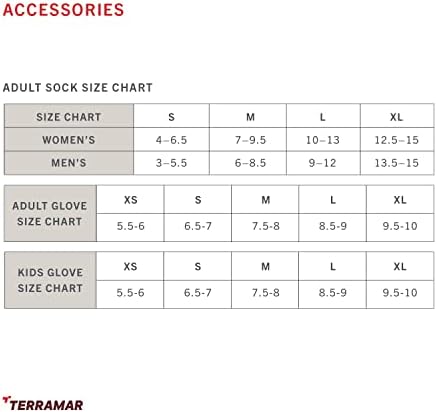 ACCESSORIES

ADULT SOCK SIZE CHART

| SIZE CHART | S | M | L | XL |
|---|---|---|---|---|
| WOMEN'S | 4–6.5 | 7–9.5 | 10–13 | 12.5–15 |
| MEN'S | 3–5.5 | 6–8.5 | 9–12 | 13.5–15 |

| ADULT GLOVE SIZE CHART | XS | S | M | L | XL |
|---|---|---|---|---|---|
| | 5.5-6 | 6.5-7 | 7.5-8 | 8.5-9 | 9.5-10 |

| KIDS GLOVE SIZE CHART | XS | S | M | L | XL |
|---|---|---|---|---|---|
| | 5.5-6 | 6.5-7 | 7.5-8 | 8.5-9 | 9.5-10 |

TERRAMAR